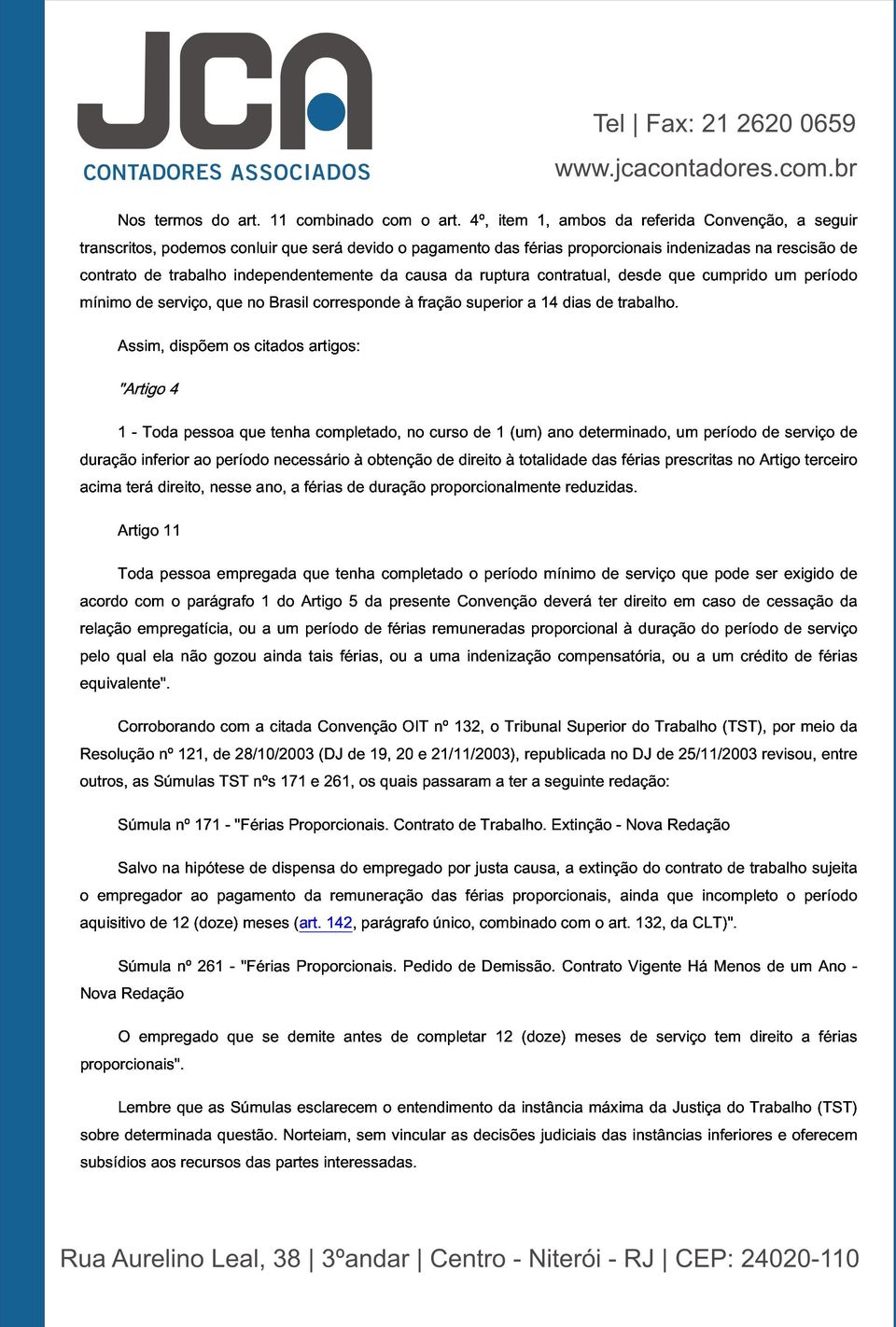 JCA
CONTADORES ASSOCIADOS

Tel | Fax: 21 2620 0659
www.jcacontadores.com.br

Nos termos do art. 11 combinado com o art. 4º, item 1, ambos da referida Convenção, a seguir transcritos, podemos conluir que será devido o pagamento das férias proporcionais indenizadas na rescisão de contrato de trabalho independentemente da causa da ruptura contratual, desde que cumprido um período mínimo de serviço, que no Brasil corresponde à fração superior a 14 dias de trabalho.

Assim, dispõem os citados artigos:

"Artigo 4

1 - Toda pessoa que tenha completado, no curso de 1 (um) ano determinado, um período de serviço de duração inferior ao período necessário à obtenção de direito à totalidade das férias prescritas no Artigo terceiro acima terá direito, nesse ano, a férias de duração proporcionalmente reduzidas.

Artigo 11

Toda pessoa empregada que tenha completado o período mínimo de serviço que pode ser exigido de acordo com o parágrafo 1 do Artigo 5 da presente Convenção deverá ter direito em caso de cessação da relação empregatícia, ou a um período de férias remuneradas proporcional à duração do período de serviço pelo qual ela não gozou ainda tais férias, ou a uma indenização compensatória, ou a um crédito de férias equivalente".

Corroborando com a citada Convenção OIT nº 132, o Tribunal Superior do Trabalho (TST), por meio da Resolução nº 121, de 28/10/2003 (DJ de 19, 20 e 21/11/2003), republicada no DJ de 25/11/2003 revisou, entre outros, as Súmulas TST nºs 171 e 261, os quais passaram a ter a seguinte redação:

Súmula nº 171 - "Férias Proporcionais. Contrato de Trabalho. Extinção - Nova Redação

Salvo na hipótese de dispensa do empregado por justa causa, a extinção do contrato de trabalho sujeita o empregador ao pagamento da remuneração das férias proporcionais, ainda que incompleto o período aquisitivo de 12 (doze) meses (art. 142, parágrafo único, combinado com o art. 132, da CLT)".

Súmula nº 261 - "Férias Proporcionais. Pedido de Demissão. Contrato Vigente Há Menos de um Ano - Nova Redação

O empregado que se demite antes de completar 12 (doze) meses de serviço tem direito a férias proporcionais".

Lembre que as Súmulas esclarecem o entendimento da instância máxima da Justiça do Trabalho (TST) sobre determinada questão. Norteiam, sem vincular as decisões judiciais das instâncias inferiores e oferecem subsídios aos recursos das partes interessadas.

Rua Aurelino Leal, 38 | 3ºandar | Centro - Niterói - RJ | CEP: 24020-110